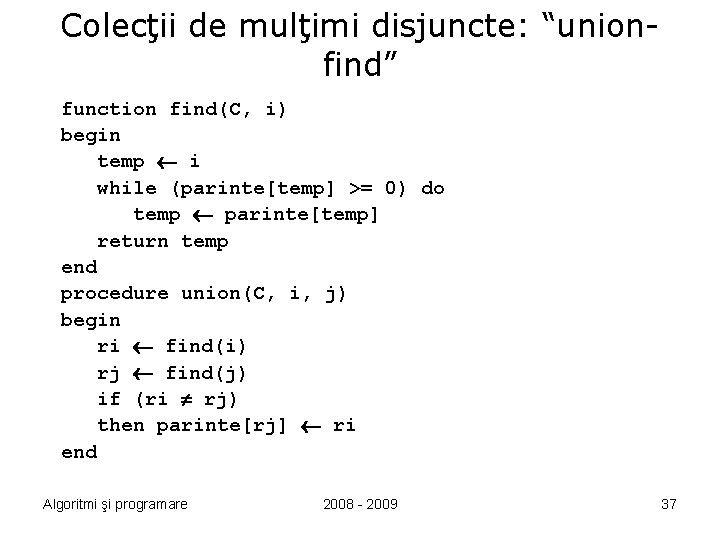 Colecţii de mulţimi disjuncte: “union-find”

function find(C, i)
begin
temp $\leftarrow$ i
while (parinte[temp] >= 0) do
temp $\leftarrow$ parinte[temp]
return temp
end
procedure union(C, i, j)
begin
ri $\leftarrow$ find(i)
rj $\leftarrow$ find(j)
if (ri $\neq$ rj)
then parinte[rj] $\leftarrow$ ri
end

Algoritmi şi programare

2008 - 2009

37